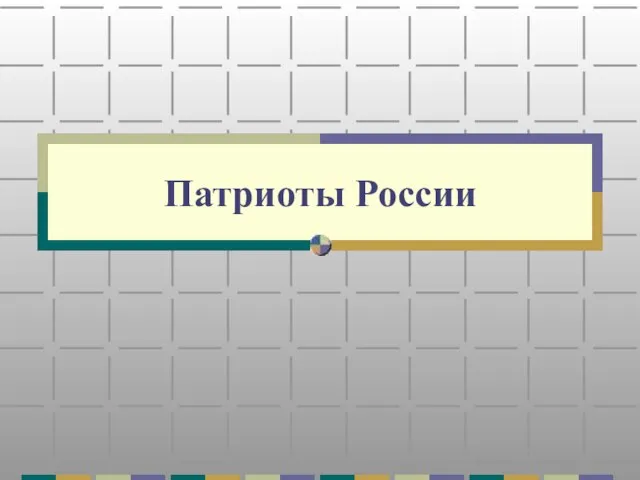 Патриоты России